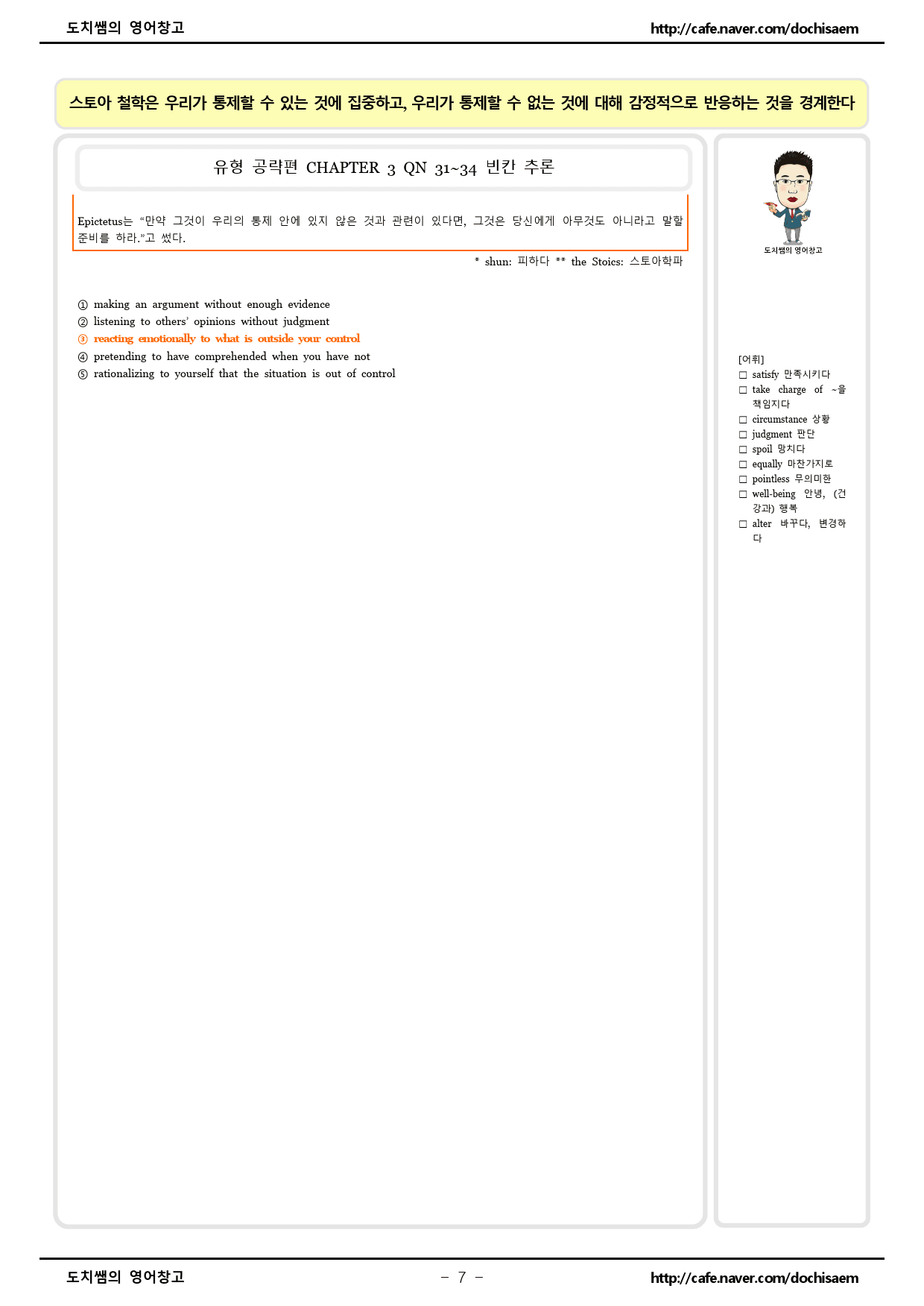 도치쌤의 영어창고 http://cafe.naver.com/dochisaem

스토아 철학은 우리가 통제할 수 있는 것에 집중하고, 우리가 통제할 수 없는 것에 대해 감정적으로 반응하는 것을 경계한다

유형 공략편 CHAPTER 3 QN 31~34 빈칸 추론

Epictetus는 "만약 그것이 우리의 통제 안에 있지 않은 것과 관련이 있다면, 그것은 당신에게 아무것도 아니라고 말할 준비를 하라."고 썼다.

* shun: 피하다 ** the Stoics: 스토아학파

① making an argument without enough evidence
② listening to others' opinions without judgment
③ reacting emotionally to what is outside your control
④ pretending to have comprehended when you have not
⑤ rationalizing to yourself that the situation is out of control

도치쌤의 영어창고

[어휘]
☐ satisfy 만족시키다
☐ take charge of ~을 책임지다
☐ circumstance 상황
☐ judgment 판단
☐ spoil 망치다
☐ equally 마찬가지로
☐ pointless 무의미한
☐ well-being 안녕, (건강과) 행복
☐ alter 바꾸다, 변경하다

도치쌤의 영어창고 - 7 - http://cafe.naver.com/dochisaem